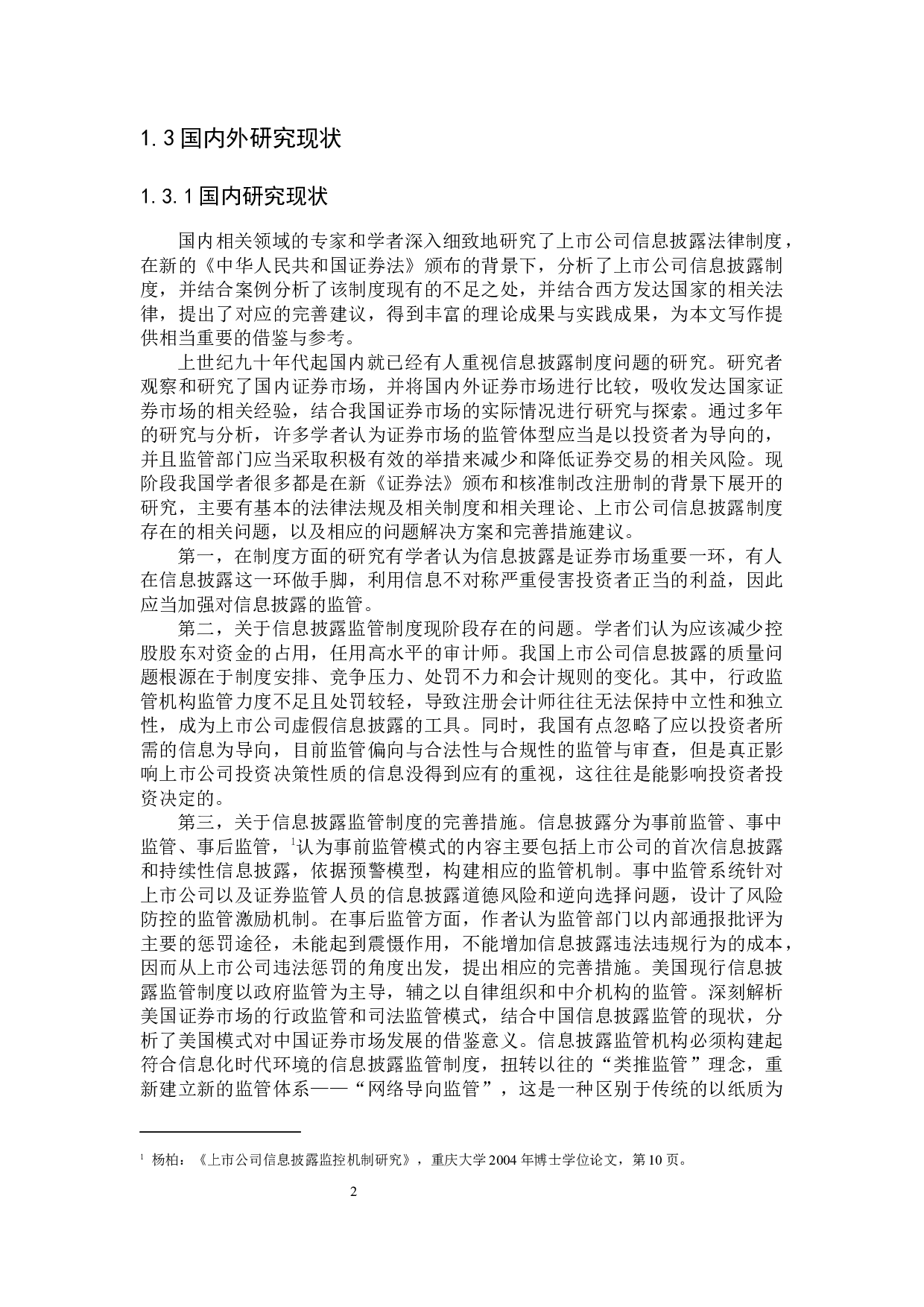 1.3 国内外研究现状

1.3.1 国内研究现状

国内相关领域的专家和学者深入细致地研究了上市公司信息披露法律制度，在新的《中华人民共和国证券法》颁布的背景下，分析了上市公司信息披露制度，并结合案例分析了该制度现有的不足之处，并结合西方发达国家的相关法律，提出了对应的完善建议，得到丰富的理论成果与实践成果，为本文写作提供相当重要的借鉴与参考。

上世纪九十年代起国内就已经有人重视信息披露制度问题的研究。研究者观察和研究了国内证券市场，并将国内外证券市场进行比较，吸收发达国家证券市场的相关经验，结合我国证券市场的实际情况进行研究与探索。通过多年的研究与分析，许多学者认为证券市场的监管体型应当是以投资者为导向的，并且监管部门应当采取积极有效的举措来减少和降低证券交易的相关风险。现阶段我国学者很多都是在新《证券法》颁布和核准制改注册制的背景下展开的研究，主要有基本的法律法规及相关制度和相关理论、上市公司信息披露制度存在的相关问题，以及相应的问题解决方案和完善措施建议。

第一，在制度方面的研究有学者认为信息披露是证券市场重要一环，有人在信息披露这一环做手脚，利用信息不对称严重侵害投资者正当的利益，因此应当加强对信息披露的监管。

第二，关于信息披露监管制度现阶段存在的问题。学者们认为应该减少控股股东对资金的占用，任用高水平的审计师。我国上市公司信息披露的质量问题根源在于制度安排、竞争压力、处罚不力和会计规则的变化。其中，行政监管机构监管力度不足且处罚较轻，导致注册会计师往往无法保持中立性和独立性，成为上市公司虚假信息披露的工具。同时，我国有点忽略了应以投资者所需的信息为导向，目前监管偏向与合法性与合规性的监管与审查，但是真正影响上市公司投资决策性质的信息没得到应有的重视，这往往是能影响投资者投资决定的。

第三，关于信息披露监管制度的完善措施。信息披露分为事前监管、事中监管、事后监管，$^1$认为事前监管模式的内容主要包括上市公司的首次信息披露和持续性信息披露，依据预警模型，构建相应的监管机制。事中监管系统针对上市公司以及证券监管人员的信息披露道德风险和逆向选择问题，设计了风险防控的监管激励机制。在事后监管方面，作者认为监管部门以内部通报批评为主要的惩罚途径，未能起到震慑作用，不能增加信息披露违法违规行为的成本，因而从上市公司违法惩罚的角度出发，提出相应的完善措施。美国现行信息披露监管制度以政府监管为主导，辅之以自律组织和中介机构的监管。深刻解析美国证券市场的行政监管和司法监管模式，结合中国信息披露监管的现状，分析了美国模式对中国证券市场发展的借鉴意义。信息披露监管机构必须构建起符合信息化时代环境的信息披露监管制度，扭转以往的“类推监管”理念，重新建立新的监管体系——“网络导向监管”，这是一种区别于传统的以纸质为

$^1$ 杨柏：《上市公司信息披露监控机制研究》，重庆大学 2004 年博士学位论文，第 10 页。

2